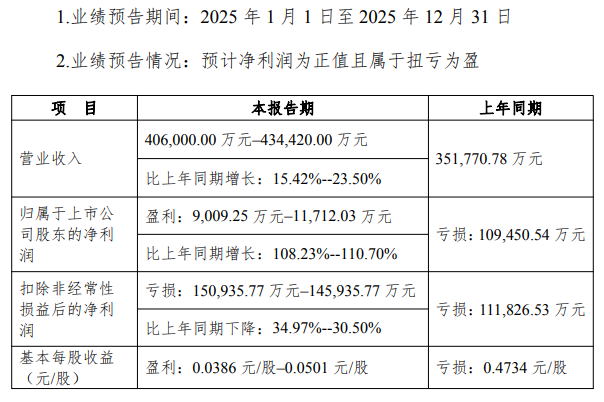 1.业绩预告期间：2025年1月1日至2025年12月31日

2.业绩预告情况：预计净利润为正值且属于扭亏为盈

| 项 目 | 本报告期 | 上年同期 |
|---|---|---|
| 营业收入 | 406,000.00万元–434,420.00万元 | 351,770.78万元 |
| | 比上年同期增长：15.42%--23.50% | |
| 归属于上市公司股东的净利润 | 盈利：9,009.25万元–11,712.03万元 | 亏损：109,450.54万元 |
| | 比上年同期增长：108.23%--110.70% | |
| 扣除非经常性损益后的净利润 | 亏损：150,935.77万元–145,935.77万元 | 亏损：111,826.53万元 |
| | 比上年同期下降：34.97%--30.50% | |
| 基本每股收益（元/股） | 盈利：0.0386元/股–0.0501元/股 | 亏损：0.4734元/股 |